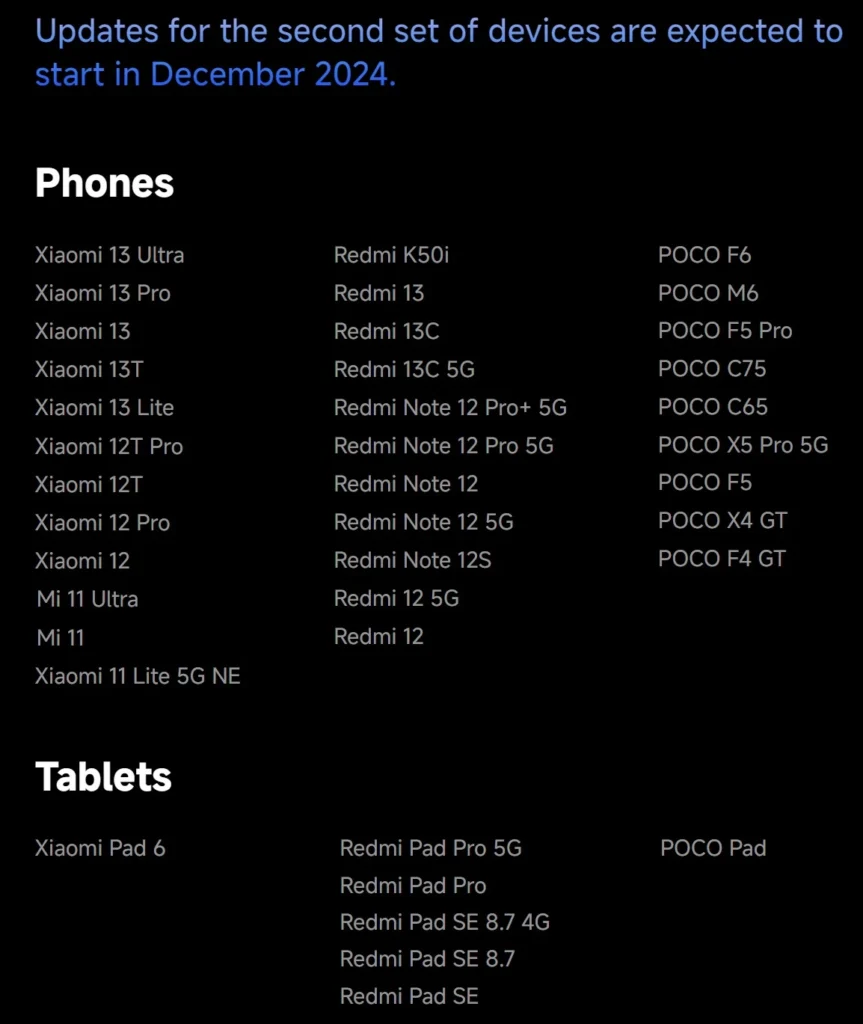 Updates for the second set of devices are expected to start in December 2024.

Phones

Xiaomi 13 Ultra
Xiaomi 13 Pro
Xiaomi 13
Xiaomi 13T
Xiaomi 13 Lite
Xiaomi 12T Pro
Xiaomi 12T
Xiaomi 12 Pro
Xiaomi 12
Mi 11 Ultra
Mi 11
Xiaomi 11 Lite 5G NE

Redmi K50i
Redmi 13
Redmi 13C
Redmi 13C 5G
Redmi Note 12 Pro+ 5G
Redmi Note 12 Pro 5G
Redmi Note 12
Redmi Note 12 5G
Redmi Note 12S
Redmi 12 5G
Redmi 12

POCO F6
POCO M6
POCO F5 Pro
POCO C75
POCO C65
POCO X5 Pro 5G
POCO F5
POCO X4 GT
POCO F4 GT

Tablets

Xiaomi Pad 6

Redmi Pad Pro 5G
Redmi Pad Pro
Redmi Pad SE 8.7 4G
Redmi Pad SE 8.7
Redmi Pad SE

POCO Pad